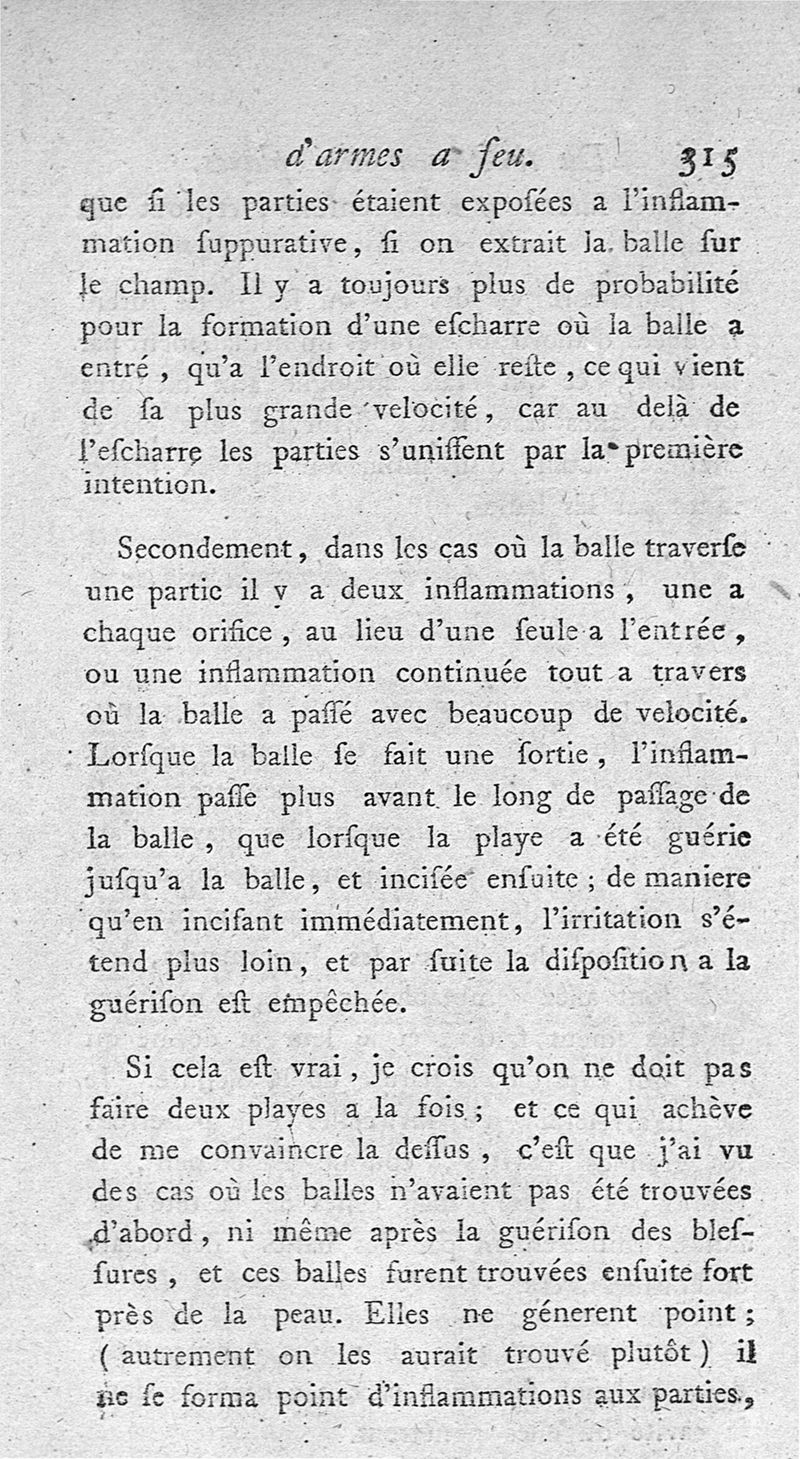 d'armes a feu. 315

que ſi les parties étaient expoſées a l'inflammation ſuppurative, ſi on extrait la balle ſur le champ. Il y a toujours plus de probabilité pour la formation d'une eſcharre où la balle a entré, qu'a l'endroit où elle reſte, ce qui vient de ſa plus grande velocité, car au delà de l'eſcharre les parties s'uniſſent par la première intention.

Secondement, dans les cas où la balle traverſe une partie il y a deux inflammations, une a chaque orifice, au lieu d'une ſeule a l'entrée, ou une inflammation continuée tout a travers où la balle a paſſé avec beaucoup de velocité. Lorſque la balle ſe fait une ſortie, l'inflammation paſſe plus avant le long de paſſage de la balle, que lorſque la playe a été guérie juſqu'a la balle, et inciſée enſuite; de maniere qu'en inciſant immédiatement, l'irritation s'étend plus loin, et par ſuite la diſpoſition a la guériſon eſt empêchée.

Si cela eſt vrai, je crois qu'on ne doit pas faire deux playes a la fois; et ce qui achève de me convaincre la deſſus, c'eſt que j'ai vu des cas où les balles n'avaient pas été trouvées d'abord, ni même après la guériſon des bleſſures, et ces balles furent trouvées enſuite fort près de la peau. Elles ne génerent point; (autrement on les aurait trouvé plutôt) il ne ſe forma point d'inflammations aux parties,